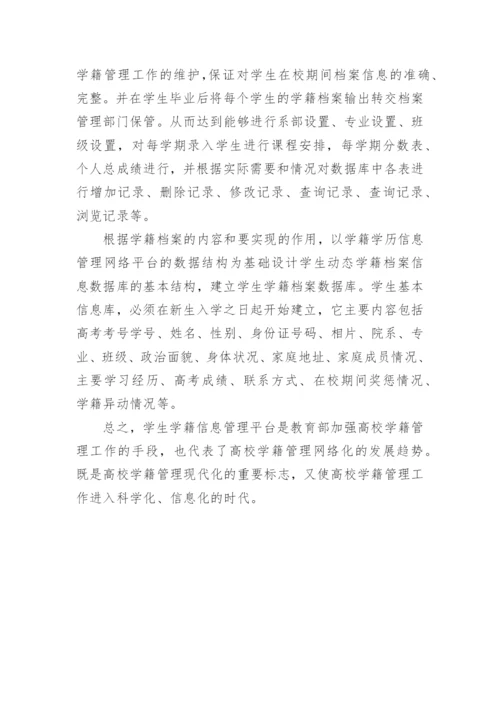 学籍管理工作的维护,保证对学生在校期间档案信息的准确、完整。并在学生毕业后将每个学生的学籍档案输出转交档案管理部门保管。从而达到能够进行系部设置、专业设置、班级设置，对每学期录入学生进行课程安排，每学期分数表、个人总成绩进行，并根据实际需要和情况对数据库中各表进行增加记录、删除记录、修改记录、查询记录、查询记录、浏览记录等。

根据学籍档案的内容和要实现的作用，以学籍学历信息管理网络平台的数据结构为基础设计学生动态学籍档案信息数据库的基本结构，建立学生学籍档案数据库。学生基本信息库，必须在新生入学之日起开始建立，它主要内容包括高考考号学号、姓名、性别、身份证号码、相片、院系、专业、班级、政治面貌、身体状况、家庭地址、家庭成员情况、主要学习经历、高考成绩、联系方式、在校期间奖惩情况、学籍异动情况等。

总之，学生学籍信息管理平台是教育部加强高校学籍管理工作的手段，也代表了高校学籍管理网络化的发展趋势。既是高校学籍管理现代化的重要标志，又使高校学籍管理工作进入科学化、信息化的时代。